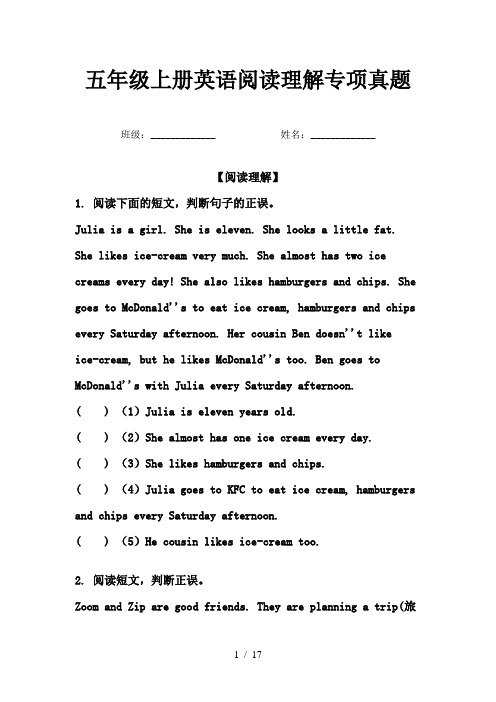 五年级上册英语阅读理解专项真题

班级：____________ 姓名：____________

【阅读理解】

1. 阅读下面的短文，判断句子的正误。

Julia is a girl. She is eleven. She looks a little fat. She likes ice-cream very much. She almost has two ice creams every day! She also likes hamburgers and chips. She goes to McDonald''s to eat ice cream, hamburgers and chips every Saturday afternoon. Her cousin Ben doesn''t like ice-cream, but he likes McDonald''s too. Ben goes to McDonald''s with Julia every Saturday afternoon.

( ) (1) Julia is eleven years old.

( ) (2) She almost has one ice cream every day.

( ) (3) She likes hamburgers and chips.

( ) (4) Julia goes to KFC to eat ice cream, hamburgers and chips every Saturday afternoon.

( ) (5) He cousin likes ice-cream too.

2. 阅读短文，判断正误。

Zoom and Zip are good friends. They are planning a trip(旅

1 / 17